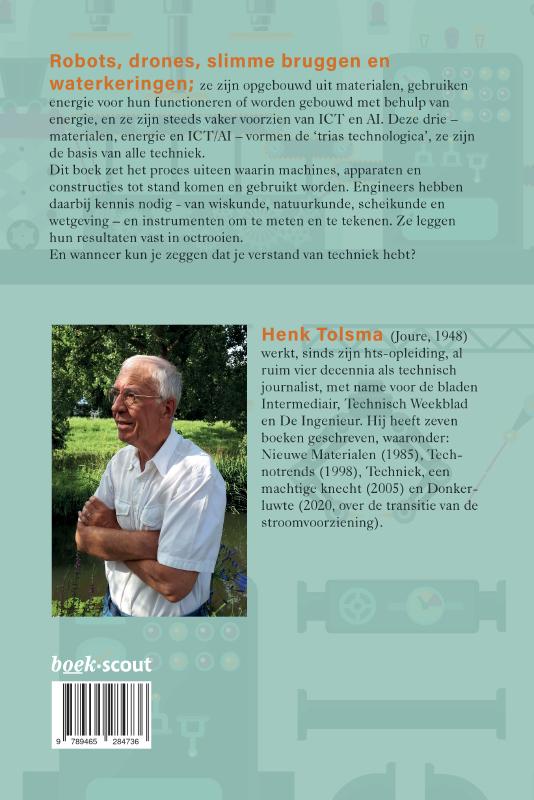 Robots, drones, slimme bruggen en waterkeringen; ze zijn opgebouwd uit materialen, gebruiken energie voor hun functioneren of worden gebouwd met behulp van energie, en ze zijn steeds vaker voorzien van ICT en AI. Deze drie – materialen, energie en ICT/AI – vormen de 'trias technologica', ze zijn de basis van alle techniek.

Dit boek zet het proces uiteen waarin machines, apparaten en constructies tot stand komen en gebruikt worden. Engineers hebben daarbij kennis nodig - van wiskunde, natuurkunde, scheikunde en wetgeving – en instrumenten om te meten en te tekenen. Ze leggen hun resultaten vast in octrooien.

En wanneer kun je zeggen dat je verstand van techniek hebt?

Henk Tolsma (Joure, 1948) werkt, sinds zijn hts-opleiding, al ruim vier decennia als technisch journalist, met name voor de bladen Intermediair, Technisch Weekblad en De Ingenieur. Hij heeft zeven boeken geschreven, waaronder: Nieuwe Materialen (1985), Technotrends (1998), Techniek, een machtige knecht (2005) en Donkerluwte (2020, over de transitie van de stroomvoorziening).

boek·scout

9 789465 284736